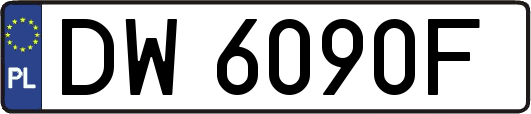 PL

DW 6090F